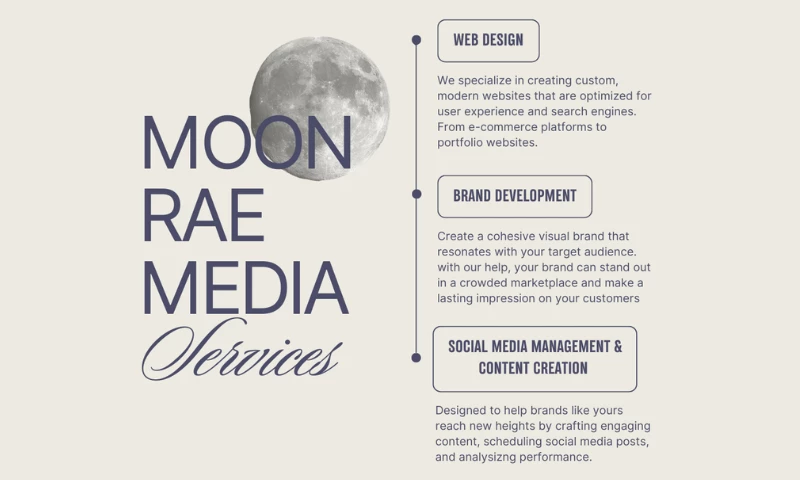 MOON RAE MEDIA Services

WEB DESIGN

We specialize in creating custom, modern websites that are optimized for user experience and search engines. From e-commerce platforms to portfolio websites.

BRAND DEVELOPMENT

Create a cohesive visual brand that resonates with your target audience. with our help, your brand can stand out in a crowded marketplace and make a lasting impression on your customers

SOCIAL MEDIA MANAGEMENT & CONTENT CREATION

Designed to help brands like yours reach new heights by crafting engaging content, scheduling social media posts, and analysizng performance.